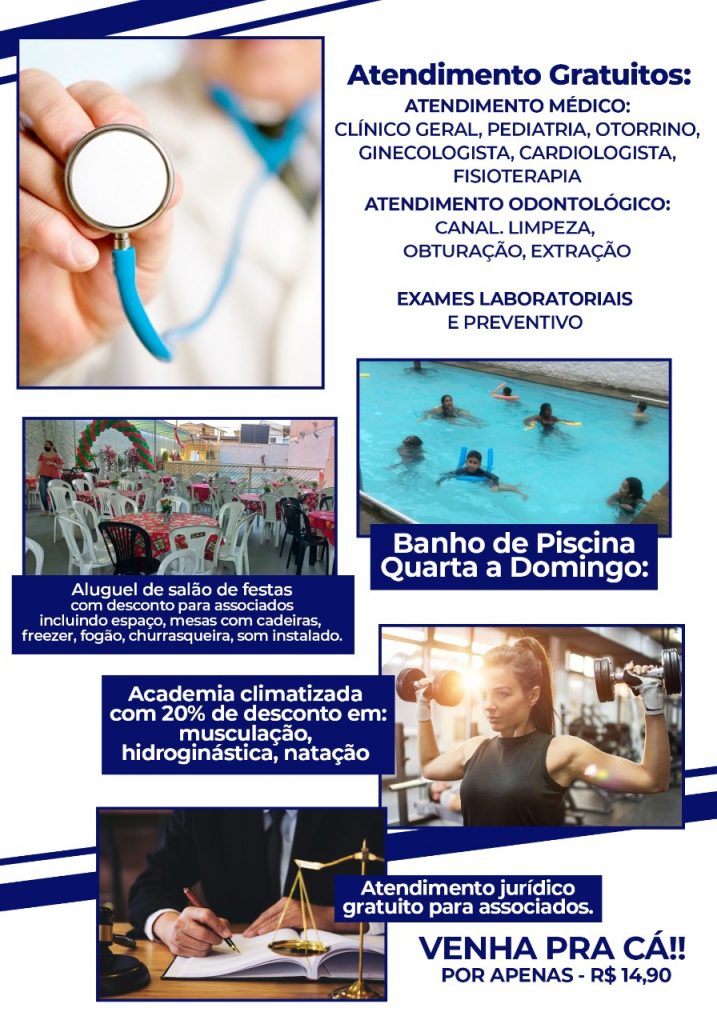 Atendimento Gratuitos:
ATENDIMENTO MÉDICO:
CLÍNICO GERAL, PEDIATRIA, OTORRINO, GINECOLOGISTA, CARDIOLOGISTA, FISIOTERAPIA
ATENDIMENTO ODONTOLÓGICO:
CANAL. LIMPEZA, OBTURAÇÃO, EXTRAÇÃO

EXAMES LABORATORIAIS E PREVENTIVO

Banho de Piscina
Quarta a Domingo:

Aluguel de salão de festas
com desconto para associados
incluindo espaço, mesas com cadeiras, freezer, fogão, churrasqueira, som instalado.

Academia climatizada
com 20% de desconto em:
musculação,
hidroginástica, natação

Atendimento jurídico
gratuito para associados.

VENHA PRA CÁ!!
POR APENAS - R$ 14,90